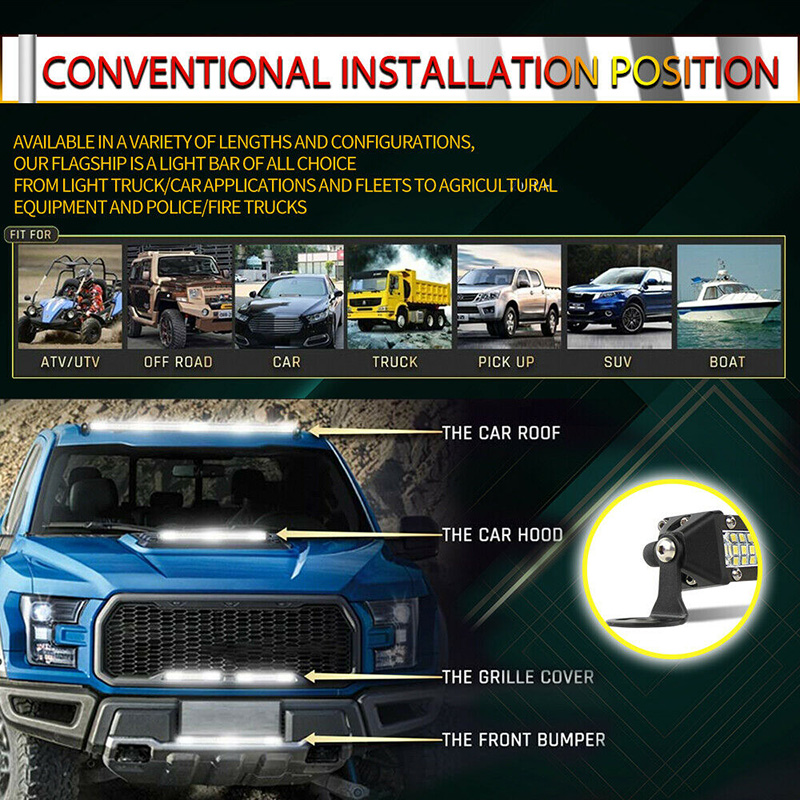 CONVENTIONAL INSTALLATION POSITION

AVAILABLE IN A VARIETY OF LENGTHS AND CONFIGURATIONS, OUR FLAGSHIP IS A LIGHT BAR OF ALL CHOICE FROM LIGHT TRUCK/CAR APPLICATIONS AND FLEETS TO AGRICULTURAL EQUIPMENT AND POLICE/FIRE TRUCKS

FIT FOR

ATV/UTV
OFF ROAD
CAR
TRUCK
PICK UP
SUV
BOAT

THE CAR ROOF
THE CAR HOOD
THE GRILLE COVER
THE FRONT BUMPER